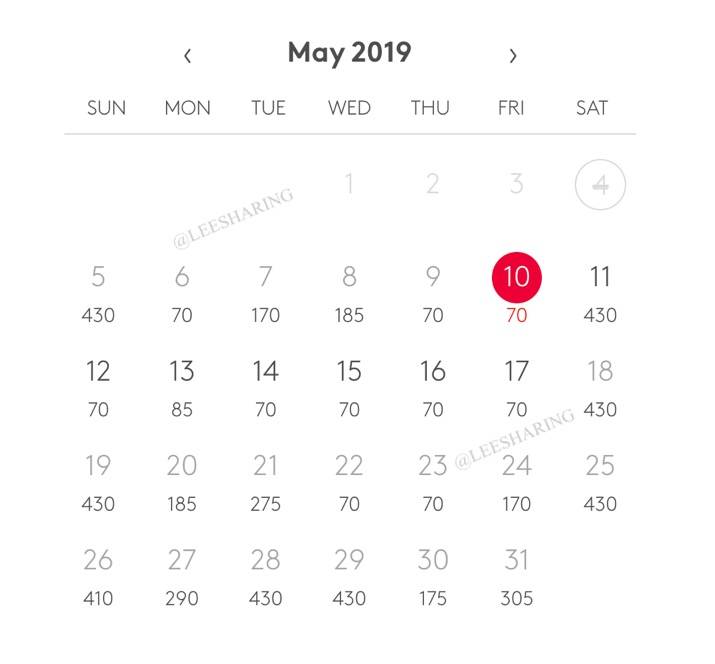 ‹ May 2019 ›

| SUN | MON | TUE | WED | THU | FRI | SAT |
|---|---|---|---|---|---|---|
| | | | 1 | 2 | 3 | 4 |
| 5 430 | 6 70 | 7 170 | 8 185 | 9 70 | 10 70 | 11 430 |
| 12 70 | 13 85 | 14 70 | 15 70 | 16 70 | 17 70 | 18 430 |
| 19 430 | 20 185 | 21 275 | 22 70 | 23 70 | 24 170 | 25 430 |
| 26 410 | 27 290 | 28 430 | 29 430 | 30 175 | 31 305 | |

@LEESHARING
@LEESHARING